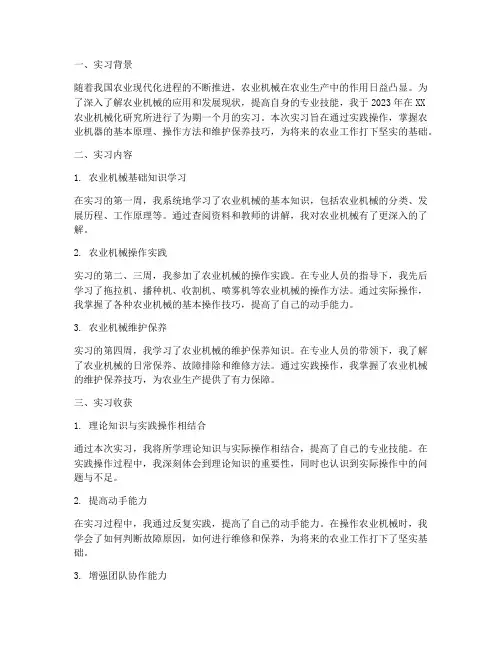 一、实习背景

随着我国农业现代化进程的不断推进，农业机械在农业生产中的作用日益凸显。为了深入了解农业机械的应用和发展现状，提高自身的专业技能，我于2023年在XX农业机械化研究所进行了为期一个月的实习。本次实习旨在通过实践操作，掌握农业机器的基本原理、操作方法和维护保养技巧，为将来的农业工作打下坚实的基础。

二、实习内容

1. 农业机械基础知识学习

在实习的第一周，我系统地学习了农业机械的基本知识，包括农业机械的分类、发展历程、工作原理等。通过查阅资料和教师的讲解，我对农业机械有了更深入的了解。

2. 农业机械操作实践

实习的第二、三周，我参加了农业机械的操作实践。在专业人员的指导下，我先后学习了拖拉机、播种机、收割机、喷雾机等农业机械的操作方法。通过实际操作，我掌握了各种农业机械的基本操作技巧，提高了自己的动手能力。

3. 农业机械维护保养

实习的第四周，我学习了农业机械的维护保养知识。在专业人员的带领下，我了解了农业机械的日常保养、故障排除和维修方法。通过实践操作，我掌握了农业机械的维护保养技巧，为农业生产提供了有力保障。

三、实习收获

1. 理论知识与实践操作相结合

通过本次实习，我将所学理论知识与实际操作相结合，提高了自己的专业技能。在实践操作过程中，我深刻体会到理论知识的重要性，同时也认识到实际操作中的问题与不足。

2. 提高动手能力

在实习过程中，我通过反复实践，提高了自己的动手能力。在操作农业机械时，我学会了如何判断故障原因，如何进行维修和保养，为将来的农业工作打下了坚实基础。

3. 增强团队协作能力